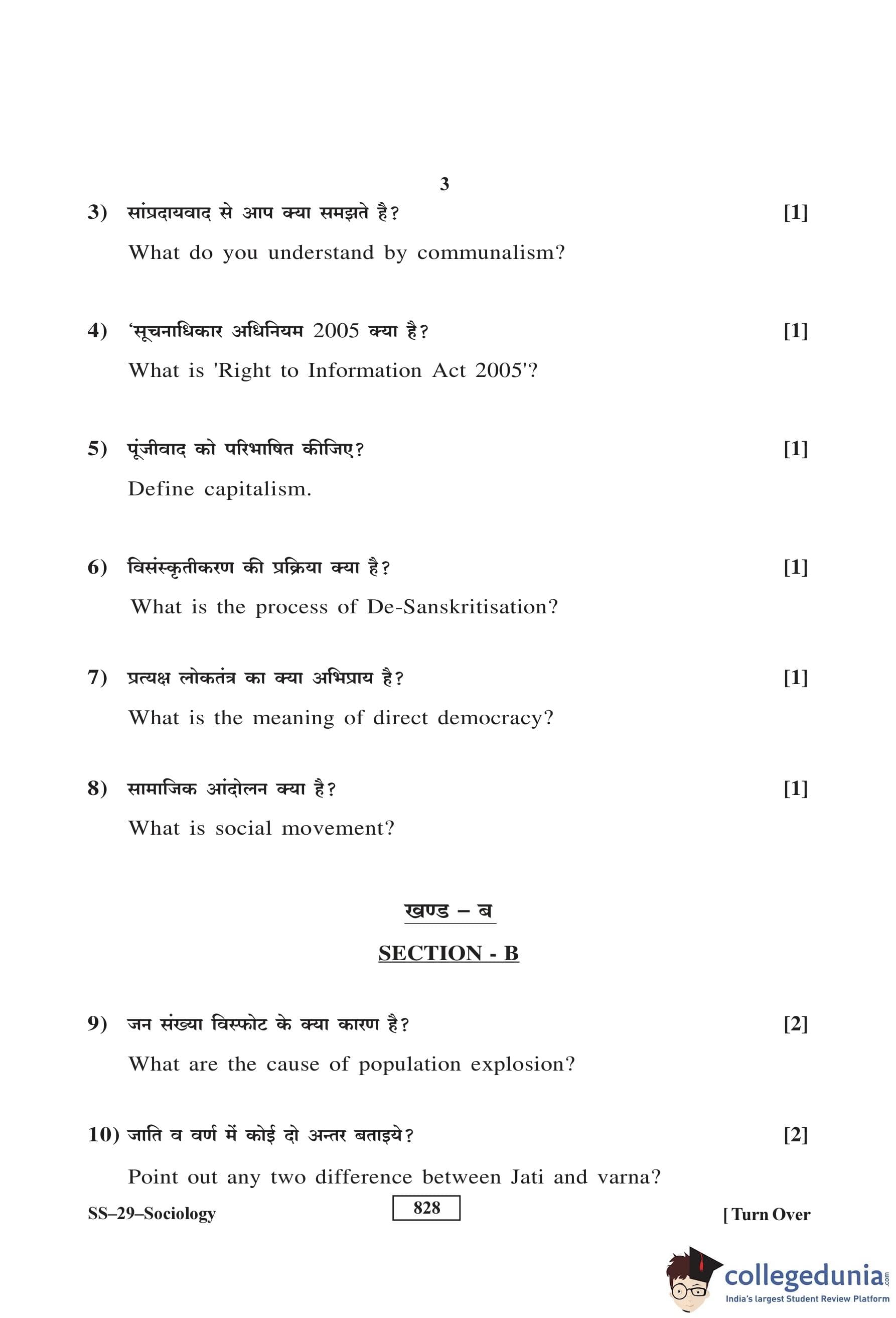 3

3) सांप्रदायवाद से आप क्या समझते है? [1]

What do you understand by communalism?

4) 'सूचनाधिकार अधिनियम 2005 क्या है? [1]

What is 'Right to Information Act 2005'?

5) पूंजीवाद को परिभाषित कीजिए? [1]

Define capitalism.

6) विसंस्कृतीकरण की प्रक्रिया क्या है? [1]

What is the process of De-Sanskritisation?

7) प्रत्यक्ष लोकतंत्र का क्या अभिप्राय है? [1]

What is the meaning of direct democracy?

8) सामाजिक आंदोलन क्या है? [1]

What is social movement?

खण्ड – ब

SECTION - B

9) जन संख्या विस्फोट के क्या कारण है? [2]

What are the cause of population explosion?

10) जाति व वर्ण में कोई दो अन्तर बताइये? [2]

Point out any two difference between Jati and varna?

SS–29–Sociology 828 [ Turn Over

collegedunia.com
India's largest Student Review Platform